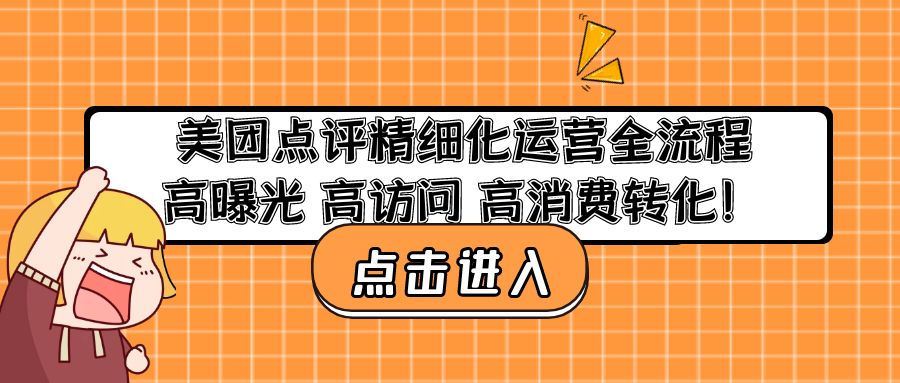 美团点评精细化运营全流程
高曝光 高访问 高消费转化！

点击进入